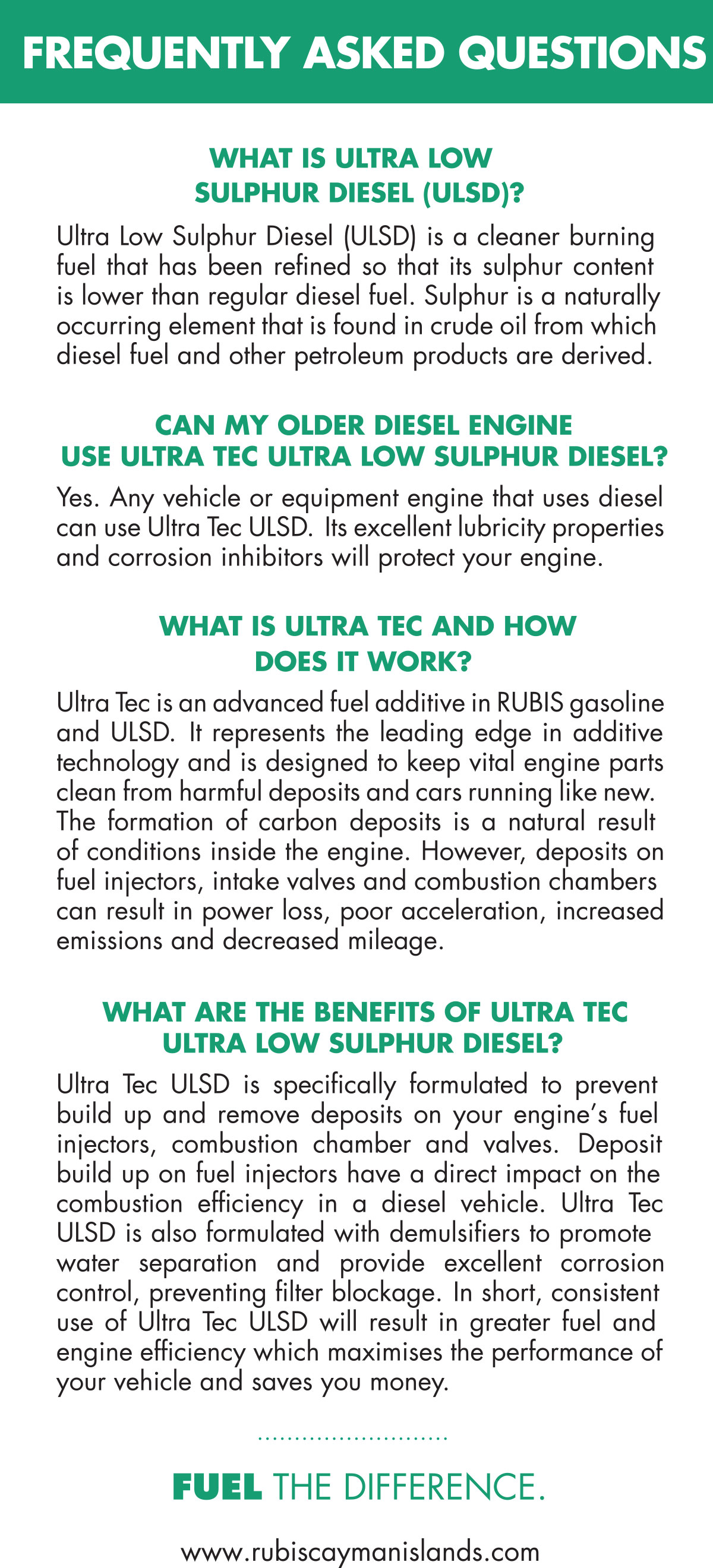 FREQUENTLY ASKED QUESTIONS

WHAT IS ULTRA LOW SULPHUR DIESEL (ULSD)?

Ultra Low Sulphur Diesel (ULSD) is a cleaner burning fuel that has been refined so that its sulphur content is lower than regular diesel fuel. Sulphur is a naturally occurring element that is found in crude oil from which diesel fuel and other petroleum products are derived.

CAN MY OLDER DIESEL ENGINE USE ULTRA TEC ULTRA LOW SULPHUR DIESEL?

Yes. Any vehicle or equipment engine that uses diesel can use Ultra Tec ULSD. Its excellent lubricity properties and corrosion inhibitors will protect your engine.

WHAT IS ULTRA TEC AND HOW DOES IT WORK?

Ultra Tec is an advanced fuel additive in RUBIS gasoline and ULSD. It represents the leading edge in additive technology and is designed to keep vital engine parts clean from harmful deposits and cars running like new. The formation of carbon deposits is a natural result of conditions inside the engine. However, deposits on fuel injectors, intake valves and combustion chambers can result in power loss, poor acceleration, increased emissions and decreased mileage.

WHAT ARE THE BENEFITS OF ULTRA TEC ULTRA LOW SULPHUR DIESEL?

Ultra Tec ULSD is specifically formulated to prevent build up and remove deposits on your engine's fuel injectors, combustion chamber and valves. Deposit build up on fuel injectors have a direct impact on the combustion efficiency in a diesel vehicle. Ultra Tec ULSD is also formulated with demulsifiers to promote water separation and provide excellent corrosion control, preventing filter blockage. In short, consistent use of Ultra Tec ULSD will result in greater fuel and engine efficiency which maximises the performance of your vehicle and saves you money.

FUEL THE DIFFERENCE.

www.rubiscaymanislands.com